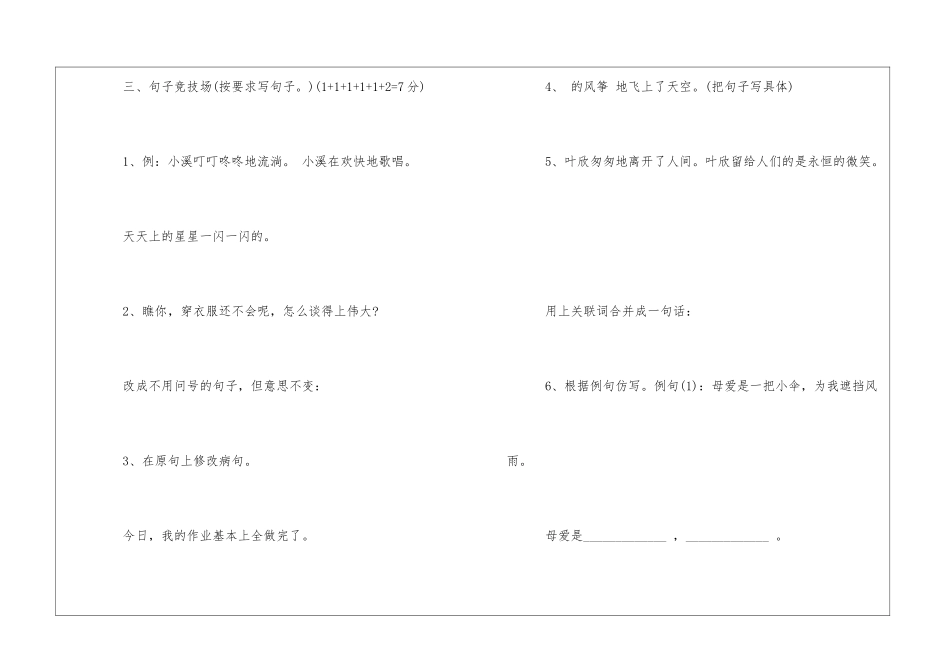 三、句子竞技场(按要求写句子。)(1+1+1+1+1+2=7分)

1、例：小溪叮叮咚咚地流淌。 小溪在欢快地歌唱。

天天上的星星一闪一闪的。

2、瞧你，穿衣服还不会呢，怎么谈得上伟大?

改成不用问号的句子，但意思不变：

3、在原句上修改病句。

今日，我的作业基本上全做完了。

4、 的风筝 地飞上了天空。(把句子写具体)

5、叶欣匆匆地离开了人间。叶欣留给人们的是永恒的微笑。

用上关联词合并成一句话：

6、根据例句仿写。例句(1)：母爱是一把小伞，为我遮挡风雨。

母爱是____，____。